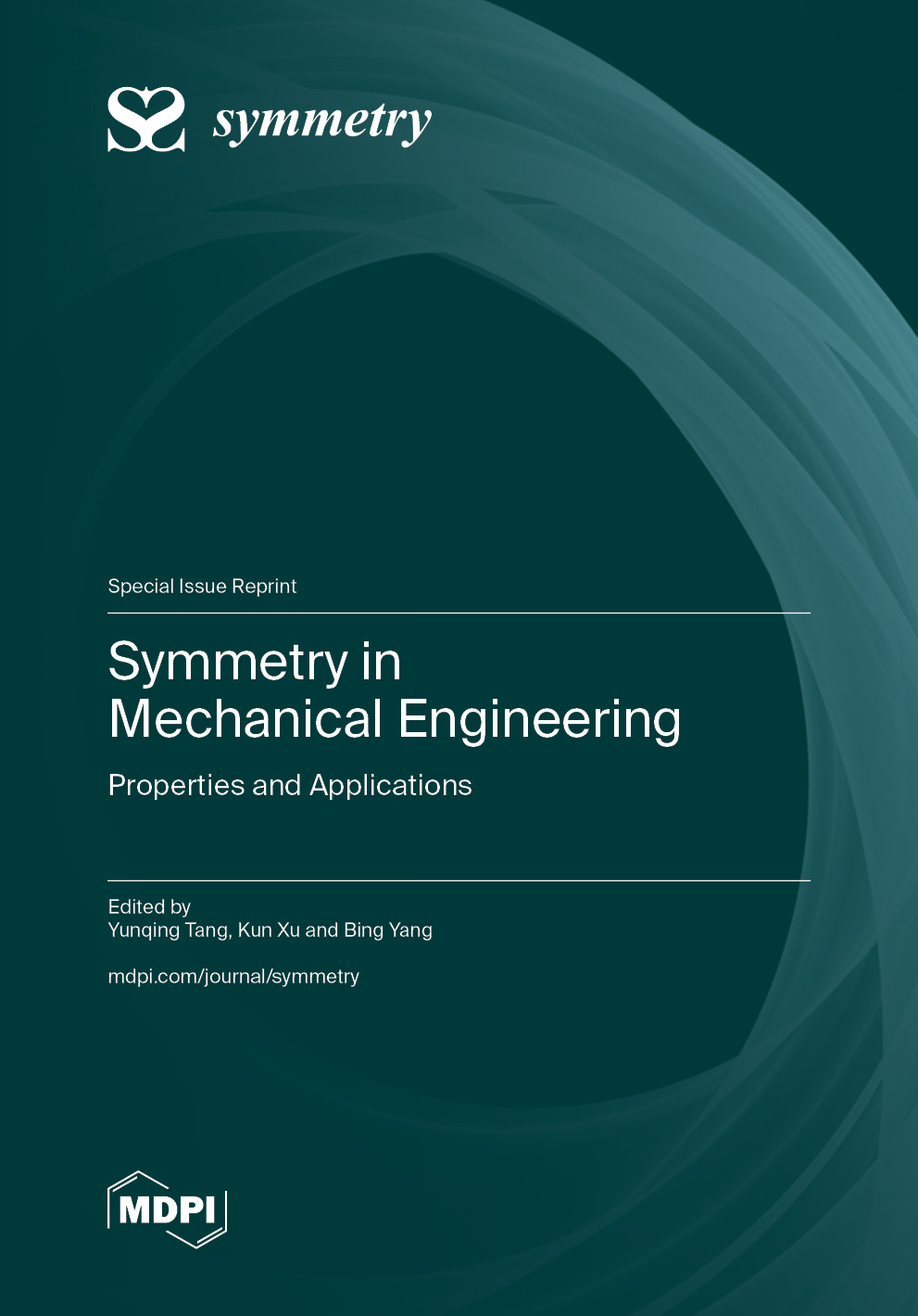 symmetry

Special Issue Reprint

Symmetry in Mechanical Engineering

Properties and Applications

Edited by
Yunqing Tang, Kun Xu and Bing Yang

mdpi.com/journal/symmetry

MDPI